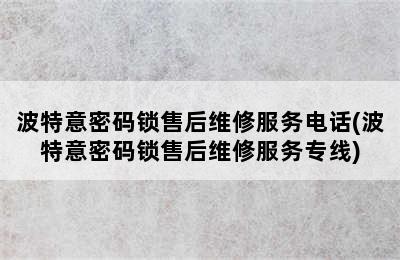 波特意密码锁售后维修服务电话(波特意密码锁售后维修服务专线)